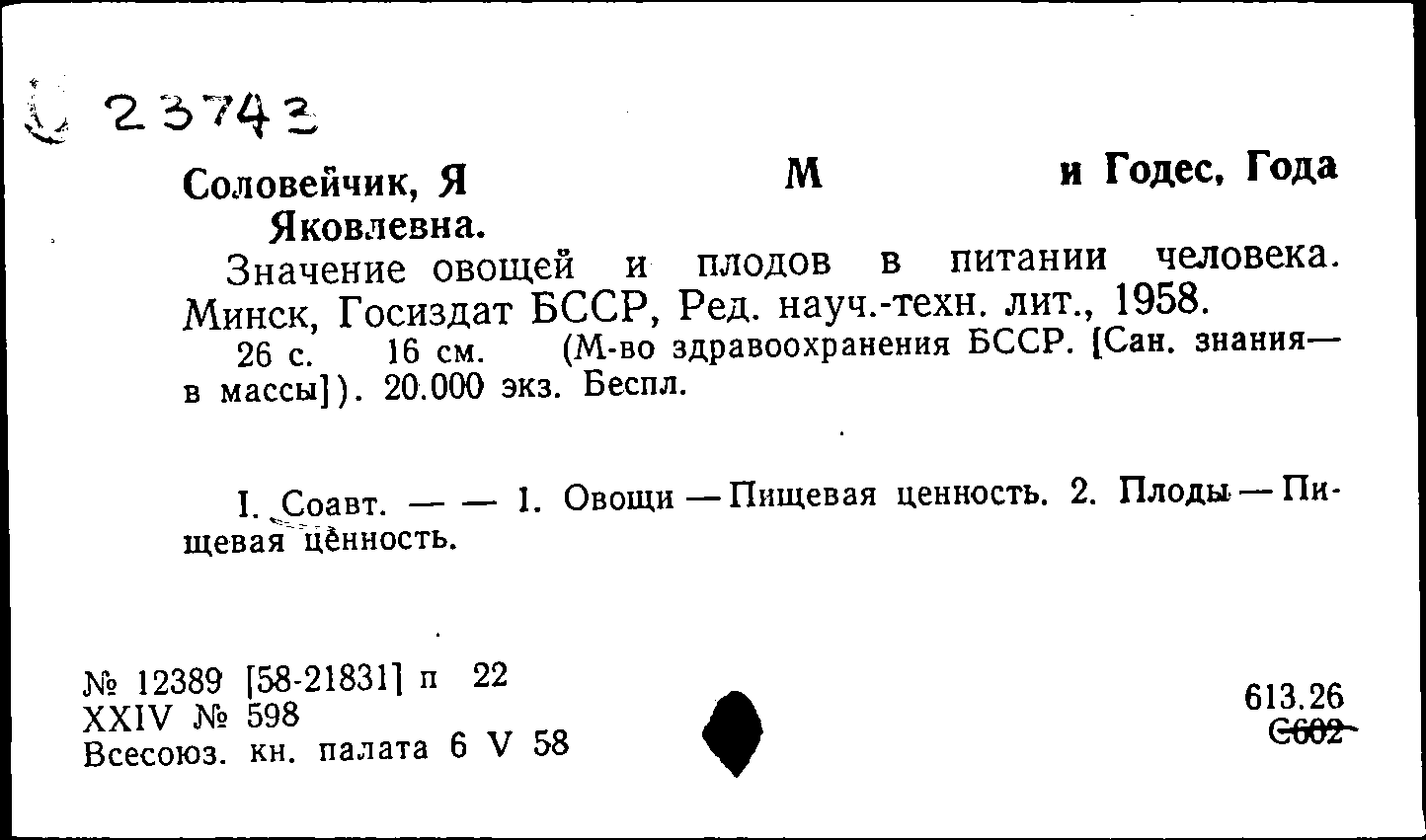 23743

Соловейчик, Я М и Годес, Года Яковлевна.

Значение овощей и плодов в питании человека. Минск, Госиздат БССР, Ред. науч.-техн. лит., 1958.

26 с. 16 см. (М-во здравоохранения БССР. [Сан. знания— в массы]). 20.000 экз. Беспл.

I. Соавт. — — 1. Овощи — Пищевая ценность. 2. Плоды — Пищевая ценность.

№ 12389 [58-21831] п 22
XXIV № 598
Всесоюз. кн. палата 6 V 58

613.26
С602